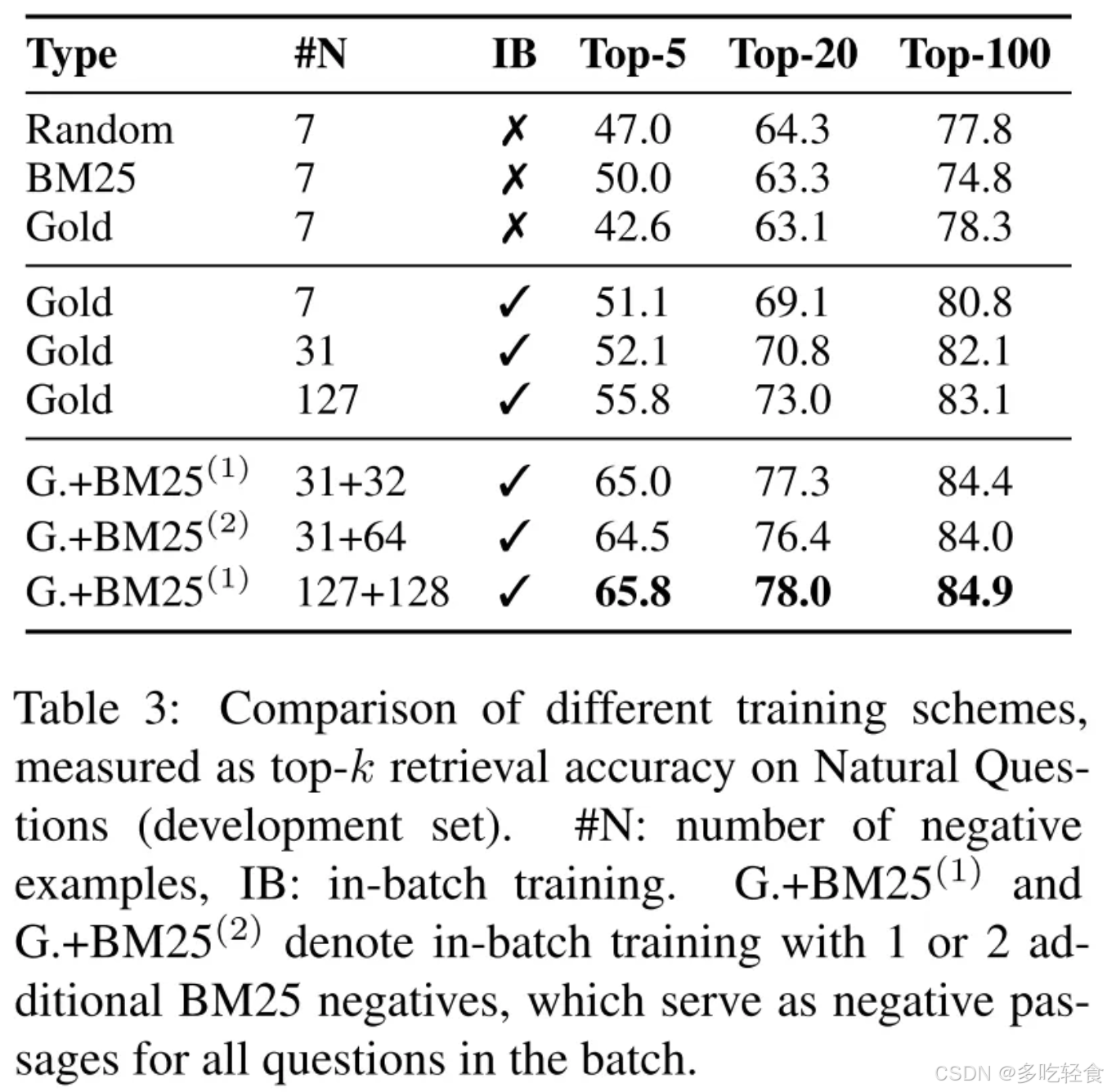 | Type | #N | IB | Top-5 | Top-20 | Top-100 |
|---|---|---|---|---|---|
| Random | 7 | ✗ | 47.0 | 64.3 | 77.8 |
| BM25 | 7 | ✗ | 50.0 | 63.3 | 74.8 |
| Gold | 7 | ✗ | 42.6 | 63.1 | 78.3 |
| Gold | 7 | ✓ | 51.1 | 69.1 | 80.8 |
| Gold | 31 | ✓ | 52.1 | 70.8 | 82.1 |
| Gold | 127 | ✓ | 55.8 | 73.0 | 83.1 |
| G.+BM25$^{(1)}$ | 31+32 | ✓ | 65.0 | 77.3 | 84.4 |
| G.+BM25$^{(2)}$ | 31+64 | ✓ | 64.5 | 76.4 | 84.0 |
| G.+BM25$^{(1)}$ | 127+128 | ✓ | **65.8** | **78.0** | **84.9** |

Table 3: Comparison of different training schemes, measured as top-$k$ retrieval accuracy on Natural Questions (development set). #N: number of negative examples, IB: in-batch training. G.+BM25$^{(1)}$ and G.+BM25$^{(2)}$ denote in-batch training with 1 or 2 additional BM25 negatives, which serve as negative passages for all questions in the batch.

CSDN @多吃轻食